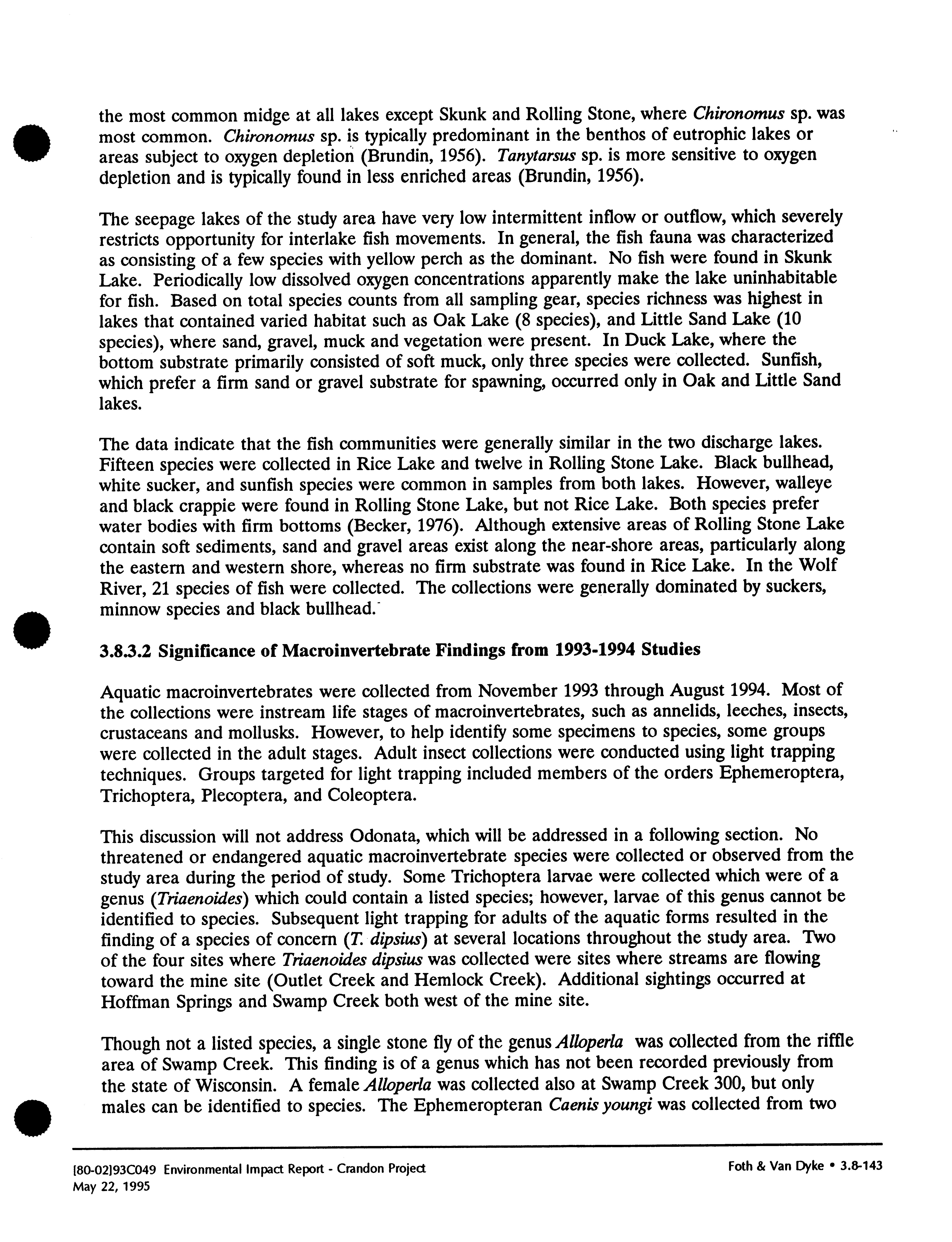 the most common midge at all lakes except Skunk and Rolling Stone, where Chironomus sp. was most common. Chironomus sp. is typically predominant in the benthos of eutrophic lakes or areas subject to oxygen depletion (Brundin, 1956). Tanytarsus sp. is more sensitive to oxygen depletion and is typically found in less enriched areas (Brundin, 1956).

The seepage lakes of the study area have very low intermittent inflow or outflow, which severely restricts opportunity for interlake fish movements. In general, the fish fauna was characterized as consisting of a few species with yellow perch as the dominant. No fish were found in Skunk Lake. Periodically low dissolved oxygen concentrations apparently make the lake uninhabitable for fish. Based on total species counts from all sampling gear, species richness was highest in lakes that contained varied habitat such as Oak Lake (8 species), and Little Sand Lake (10 species), where sand, gravel, muck and vegetation were present. In Duck Lake, where the bottom substrate primarily consisted of soft muck, only three species were collected. Sunfish, which prefer a firm sand or gravel substrate for spawning, occurred only in Oak and Little Sand lakes.

The data indicate that the fish communities were generally similar in the two discharge lakes. Fifteen species were collected in Rice Lake and twelve in Rolling Stone Lake. Black bullhead, white sucker, and sunfish species were common in samples from both lakes. However, walleye and black crappie were found in Rolling Stone Lake, but not Rice Lake. Both species prefer water bodies with firm bottoms (Becker, 1976). Although extensive areas of Rolling Stone Lake contain soft sediments, sand and gravel areas exist along the near-shore areas, particularly along the eastern and western shore, whereas no firm substrate was found in Rice Lake. In the Wolf River, 21 species of fish were collected. The collections were generally dominated by suckers, minnow species and black bullhead.

3.8.3.2 Significance of Macroinvertebrate Findings from 1993-1994 Studies

Aquatic macroinvertebrates were collected from November 1993 through August 1994. Most of the collections were instream life stages of macroinvertebrates, such as annelids, leeches, insects, crustaceans and mollusks. However, to help identify some specimens to species, some groups were collected in the adult stages. Adult insect collections were conducted using light trapping techniques. Groups targeted for light trapping included members of the orders Ephemeroptera, Trichoptera, Plecoptera, and Coleoptera.

This discussion will not address Odonata, which will be addressed in a following section. No threatened or endangered aquatic macroinvertebrate species were collected or observed from the study area during the period of study. Some Trichoptera larvae were collected which were of a genus (Triaenoides) which could contain a listed species; however, larvae of this genus cannot be identified to species. Subsequent light trapping for adults of the aquatic forms resulted in the finding of a species of concern (T. dipsius) at several locations throughout the study area. Two of the four sites where Triaenoides dipsius was collected were sites where streams are flowing toward the mine site (Outlet Creek and Hemlock Creek). Additional sightings occurred at Hoffman Springs and Swamp Creek both west of the mine site.

Though not a listed species, a single stone fly of the genus Alloperla was collected from the riffle area of Swamp Creek. This finding is of a genus which has not been recorded previously from the state of Wisconsin. A female Alloperla was collected also at Swamp Creek 300, but only males can be identified to species. The Ephemeropteran Caenis youngi was collected from two

[80-02]93C049 Environmental Impact Report - Crandon Project
May 22, 1995

Foth & Van Dyke • 3.8-143